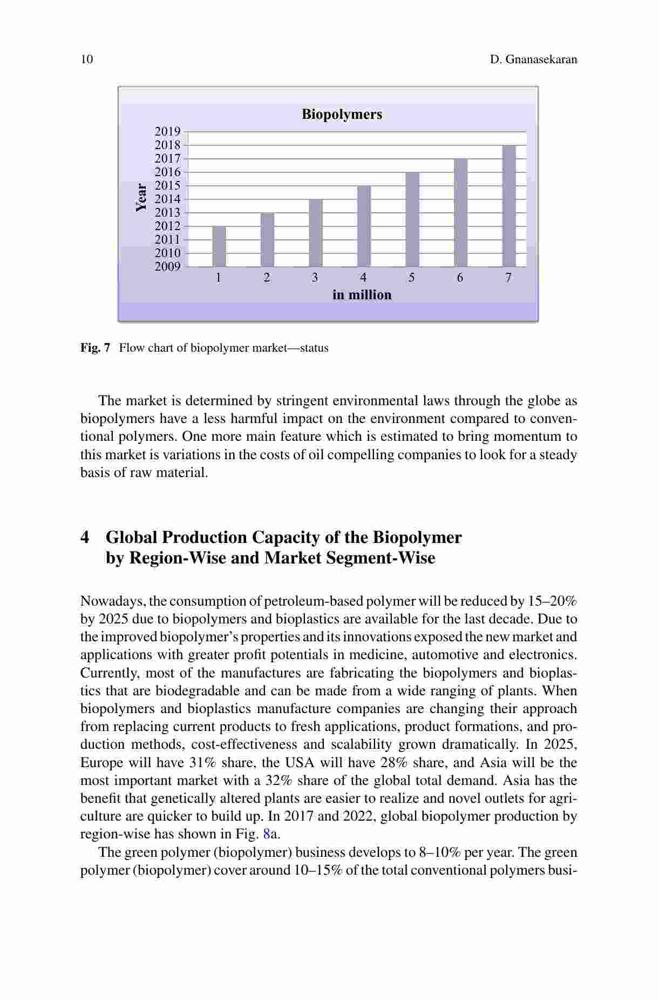 10 D. Gnanasekaran

Biopolymers

Year

2019
2018
2017
2016
2015
2014
2013
2012
2011
2010
2009

1 2 3 4 5 6 7

in million

Fig. 7 Flow chart of biopolymer market—status

The market is determined by stringent environmental laws through the globe as biopolymers have a less harmful impact on the environment compared to conventional polymers. One more main feature which is estimated to bring momentum to this market is variations in the costs of oil compelling companies to look for a steady basis of raw material.

4 Global Production Capacity of the Biopolymer by Region-Wise and Market Segment-Wise

Nowadays, the consumption of petroleum-based polymer will be reduced by 15–20% by 2025 due to biopolymers and bioplastics are available for the last decade. Due to the improved biopolymer's properties and its innovations exposed the new market and applications with greater profit potentials in medicine, automotive and electronics. Currently, most of the manufactures are fabricating the biopolymers and bioplastics that are biodegradable and can be made from a wide ranging of plants. When biopolymers and bioplastics manufacture companies are changing their approach from replacing current products to fresh applications, product formations, and production methods, cost-effectiveness and scalability grown dramatically. In 2025, Europe will have 31% share, the USA will have 28% share, and Asia will be the most important market with a 32% share of the global total demand. Asia has the benefit that genetically altered plants are easier to realize and novel outlets for agriculture are quicker to build up. In 2017 and 2022, global biopolymer production by region-wise has shown in Fig. 8a.

The green polymer (biopolymer) business develops to 8–10% per year. The green polymer (biopolymer) cover around 10–15% of the total conventional polymers busi-